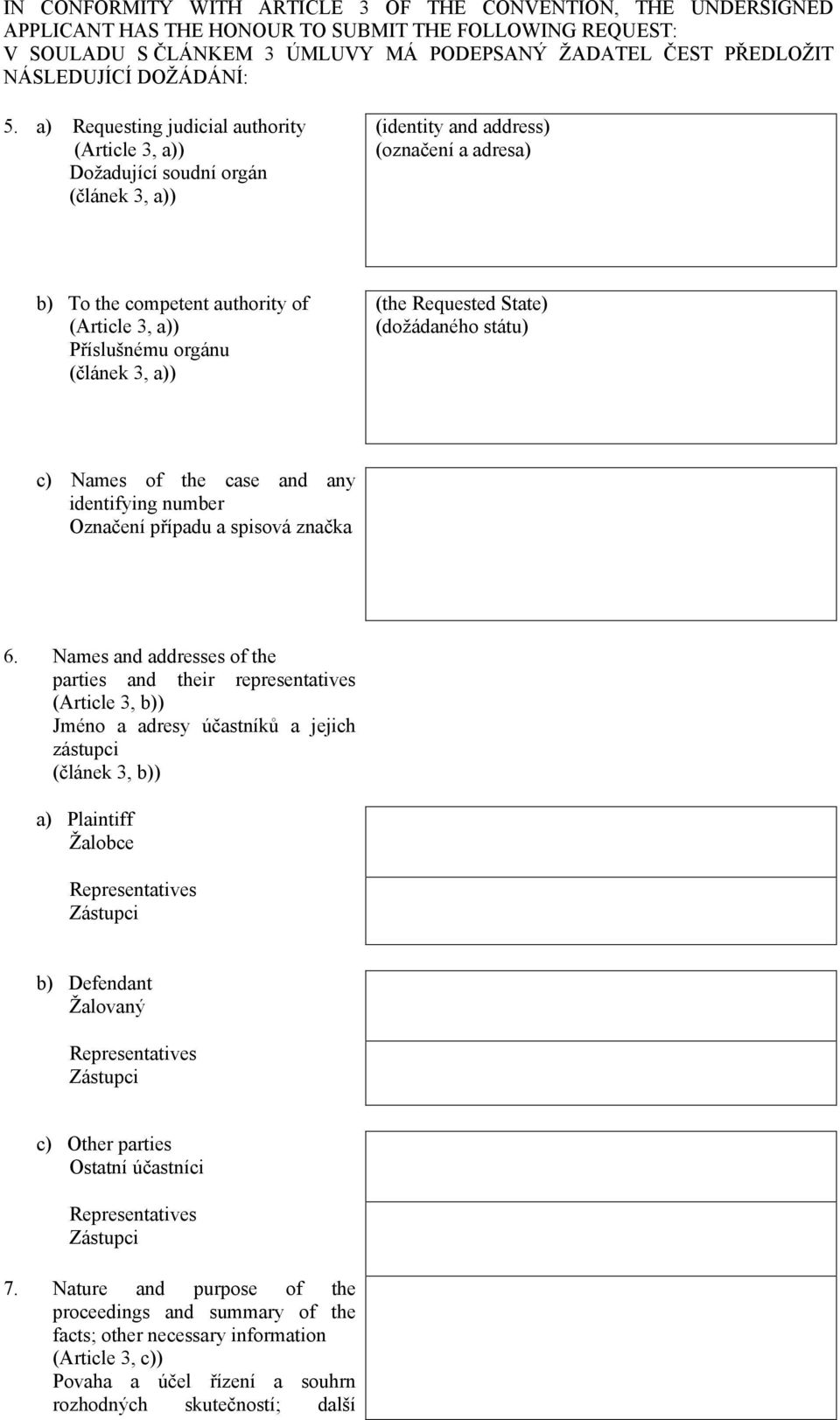 IN CONFORMITY WITH ARTICLE 3 OF THE CONVENTION, THE UNDERSIGNED APPLICANT HAS THE HONOUR TO SUBMIT THE FOLLOWING REQUEST:
V SOULADU S ČLÁNKEM 3 ÚMLUVY MÁ PODEPSANÝ ŽADATEL ČEST PŘEDLOŽIT NÁSLEDUJÍCÍ DOŽÁDÁNÍ:

5. a) Requesting judicial authority (Article 3, a)) Dožadující soudní orgán (článek 3, a))

(identity and address) (označení a adresa)

b) To the competent authority of (Article 3, a)) Příslušnému orgánu (článek 3, a))

(the Requested State) (dožádaného státu)

c) Names of the case and any identifying number Označení případu a spisová značka

6. Names and addresses of the parties and their representatives (Article 3, b)) Jméno a adresy účastníků a jejich zástupci (článek 3, b))

a) Plaintiff
Žalobce

Representatives
Zástupci

b) Defendant
Žalovaný

Representatives
Zástupci

c) Other parties
Ostatní účastníci

Representatives
Zástupci

7. Nature and purpose of the proceedings and summary of the facts; other necessary information (Article 3, c)) Povaha a účel řízení a souhrn rozhodných skutečností; další